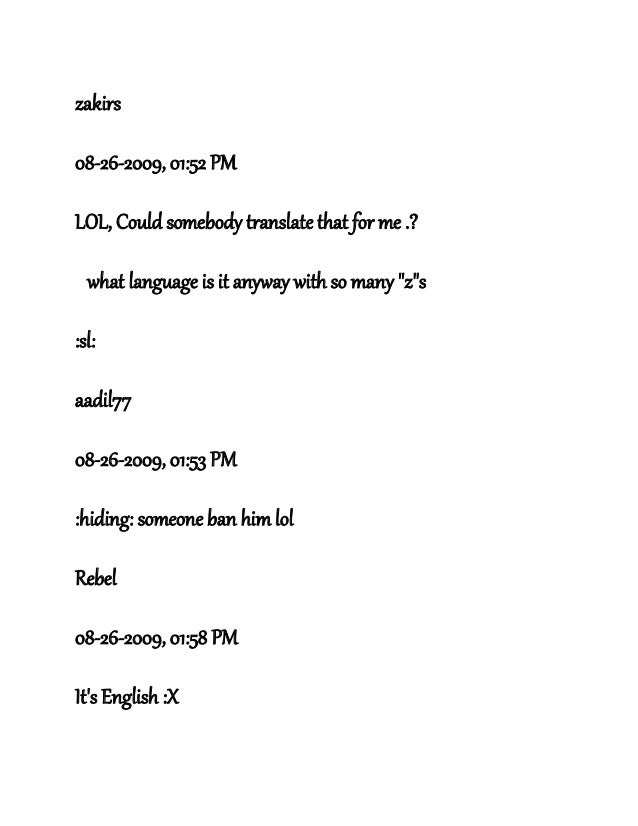 zakirs

08-26-2009, 01:52 PM

LOL, Could somebody translate that for me .?

what language is it anyway with so many "z"s

:sl:

aadil77

08-26-2009, 01:53 PM

:hiding: someone ban him lol

Rebel

08-26-2009, 01:58 PM

It's English :X